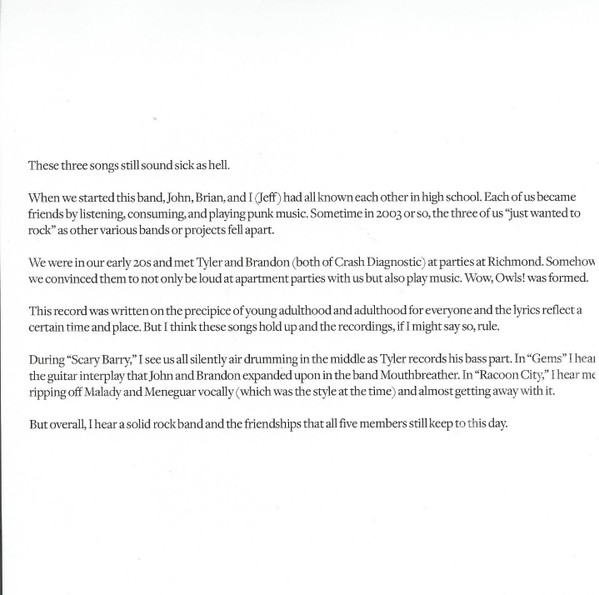 These three songs still sound sick as hell.

When we started this band, John, Brian, and I (Jeff) had all known each other in high school. Each of us became friends by listening, consuming, and playing punk music. Sometime in 2003 or so, the three of us "just wanted to rock" as other various bands or projects fell apart.

We were in our early 20s and met Tyler and Brandon (both of Crash Diagnostic) at parties at Richmond. Somehow we convinced them to not only be loud at apartment parties with us but also play music. Wow, Owls! was formed.

This record was written on the precipice of young adulthood and adulthood for everyone and the lyrics reflect a certain time and place. But I think these songs hold up and the recordings, if I might say so, rule.

During "Scary Barry," I see us all silently air drumming in the middle as Tyler records his bass part. In "Gems" I hear the guitar interplay that John and Brandon expanded upon in the band Mouthbreather. In "Racoon City," I hear me ripping off Malady and Meneguar vocally (which was the style at the time) and almost getting away with it.

But overall, I hear a solid rock band and the friendships that all five members still keep to this day.